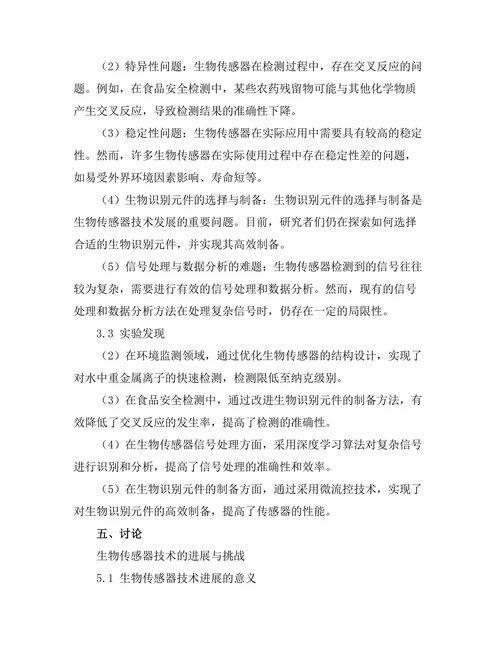 （2）特异性问题：生物传感器在检测过程中，存在交叉反应的问题。例如，在食品安全检测中，某些农药残留物可能与其他化学物质产生交叉反应，导致检测结果的准确性下降。

（3）稳定性问题：生物传感器在实际应用中需要具有较高的稳定性。然而，许多生物传感器在实际使用过程中存在稳定性差的问题，如易受外界环境因素影响、寿命短等。

（4）生物识别元件的选择与制备：生物识别元件的选择与制备是生物传感器技术发展的重要问题。目前，研究者们仍在探索如何选择合适的生物识别元件，并实现其高效制备。

（5）信号处理与数据分析的难题：生物传感器检测到的信号往往较为复杂，需要进行有效的信号处理和数据分析。然而，现有的信号处理和数据分析方法在处理复杂信号时，仍存在一定的局限性。

3.3 实验发现

（2）在环境监测领域，通过优化生物传感器的结构设计，实现了对水中重金属离子的快速检测，检测限低至纳克级别。

（3）在食品安全检测中，通过改进生物识别元件的制备方法，有效降低了交叉反应的发生率，提高了检测的准确性。

（4）在生物传感器信号处理方面，采用深度学习算法对复杂信号进行识别和分析，提高了信号处理的准确性和效率。

（5）在生物识别元件的制备方面，通过采用微流控技术，实现了对生物识别元件的高效制备，提高了传感器的性能。

五、讨论

生物传感器技术的进展与挑战

5.1 生物传感器技术进展的意义